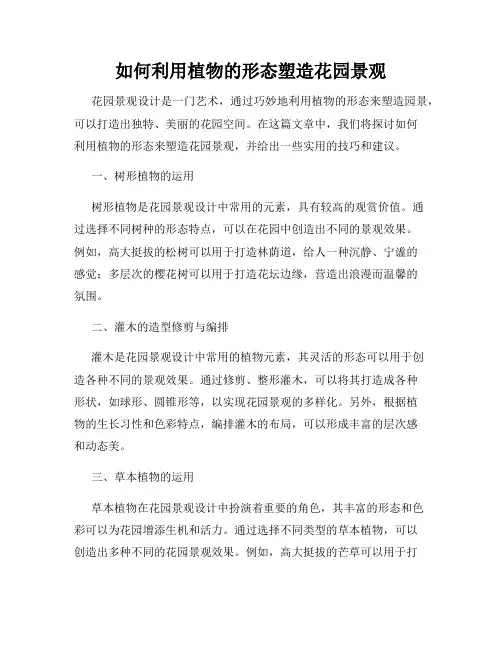 如何利用植物的形态塑造花园景观

花园景观设计是一门艺术，通过巧妙地利用植物的形态来塑造园景，可以打造出独特、美丽的花园空间。在这篇文章中，我们将探讨如何利用植物的形态来塑造花园景观，并给出一些实用的技巧和建议。

一、树形植物的运用

树形植物是花园景观设计中常用的元素，具有较高的观赏价值。通过选择不同树种的形态特点，可以在花园中创造出不同的景观效果。例如，高大挺拔的松树可以用于打造林荫道，给人一种沉静、宁谧的感觉；多层次的樱花树可以用于打造花坛边缘，营造出浪漫而温馨的氛围。

二、灌木的造型修剪与编排

灌木是花园景观设计中常用的植物元素，其灵活的形态可以用于创造各种不同的景观效果。通过修剪、整形灌木，可以将其打造成各种形状，如球形、圆锥形等，以实现花园景观的多样化。另外，根据植物的生长习性和色彩特点，编排灌木的布局，可以形成丰富的层次感和动态美。

三、草本植物的运用

草本植物在花园景观设计中扮演着重要的角色，其丰富的形态和色彩可以为花园增添生机和活力。通过选择不同类型的草本植物，可以创造出多种不同的花园景观效果。例如，高大挺拔的芒草可以用于打